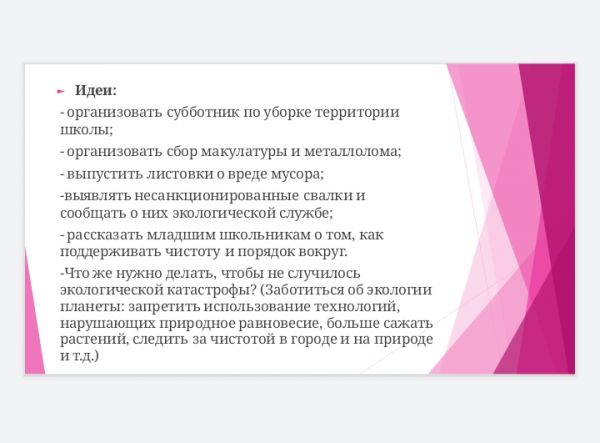 Идеи:

- организовать субботник по уборке территории школы;

- организовать сбор макулатуры и металлолома;

- выпустить листовки о вреде мусора;

-выявлять несанкционированные свалки и сообщать о них экологической службе;

- рассказать младшим школьникам о том, как поддерживать чистоту и порядок вокруг.

-Что же нужно делать, чтобы не случилось экологической катастрофы? (Заботиться об экологии планеты: запретить использование технологий, нарушающих природное равновесие, больше сажать растений, следить за чистотой в городе и на природе и т.д.)